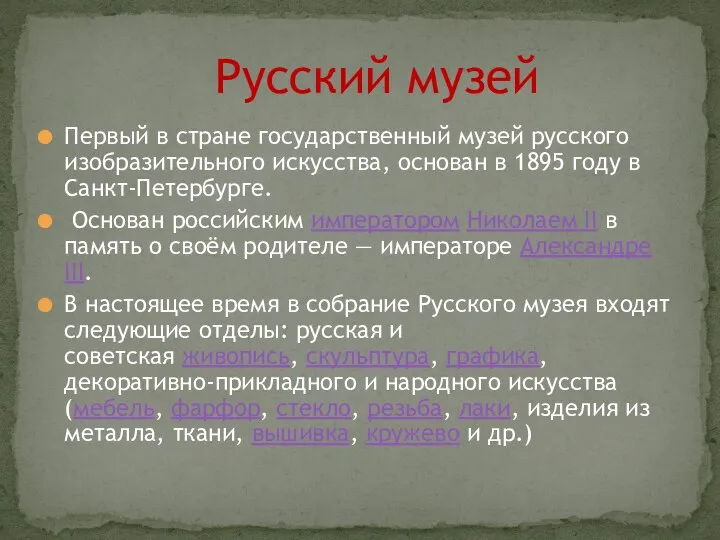 Русский музей

Первый в стране государственный музей русского изобразительного искусства, основан в 1895 году в Санкт-Петербурге.

Основан российским императором Николаем II в память о своём родителе — императоре Александре III.

В настоящее время в собрание Русского музея входят следующие отделы: русская и советская живопись, скульптура, графика, декоративно-прикладного и народного искусства (мебель, фарфор, стекло, резьба, лаки, изделия из металла, ткани, вышивка, кружево и др.)